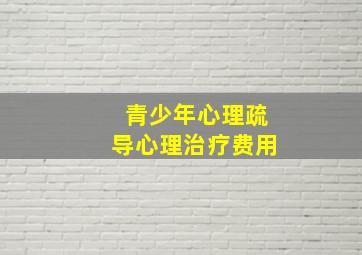 青少年心理疏导心理治疗费用